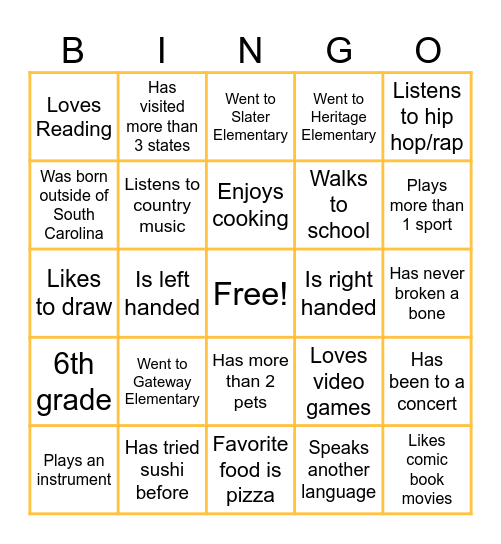 | B | I | N | G | O |
|---|---|---|---|---|
| Loves Reading | Has visited more than 3 states | Went to Slater Elementary | Went to Heritage Elementary | Listens to hip hop/rap |
| Was born outside of South Carolina | Listens to country music | Enjoys cooking | Walks to school | Plays more than 1 sport |
| Likes to draw | Is left handed | Free! | Is right handed | Has never broken a bone |
| 6th grade | Went to Gateway Elementary | Has more than 2 pets | Loves video games | Has been to a concert |
| Plays an instrument | Has tried sushi before | Favorite food is pizza | Speaks another language | Likes comic book movies |